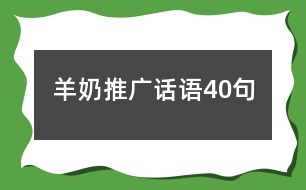 羊奶推广话语40句